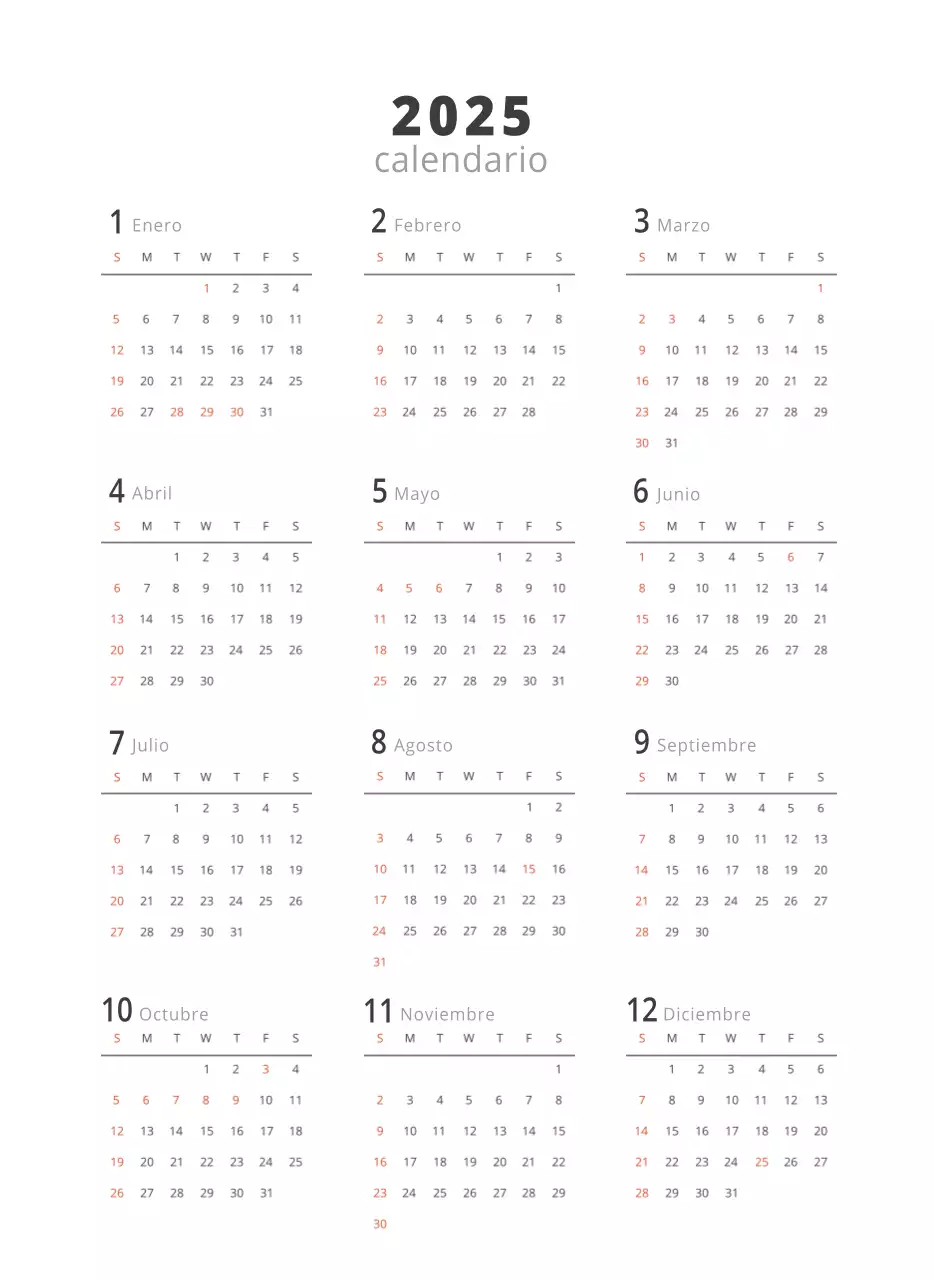 2025
calendario

1 Enero

| S | M | T | W | T | F | S |
|---|---|---|---|---|---|---|
| | | | 1 | 2 | 3 | 4 |
| 5 | 6 | 7 | 8 | 9 | 10 | 11 |
| 12 | 13 | 14 | 15 | 16 | 17 | 18 |
| 19 | 20 | 21 | 22 | 23 | 24 | 25 |
| 26 | 27 | 28 | 29 | 30 | 31 | |

2 Febrero

| S | M | T | W | T | F | S |
|---|---|---|---|---|---|---|
| | | | | | | 1 |
| 2 | 3 | 4 | 5 | 6 | 7 | 8 |
| 9 | 10 | 11 | 12 | 13 | 14 | 15 |
| 16 | 17 | 18 | 19 | 20 | 21 | 22 |
| 23 | 24 | 25 | 26 | 27 | 28 | |

3 Marzo

| S | M | T | W | T | F | S |
|---|---|---|---|---|---|---|
| | | | | | | 1 |
| 2 | 3 | 4 | 5 | 6 | 7 | 8 |
| 9 | 10 | 11 | 12 | 13 | 14 | 15 |
| 16 | 17 | 18 | 19 | 20 | 21 | 22 |
| 23 | 24 | 25 | 26 | 27 | 28 | 29 |
| 30 | 31 | | | | | |

4 Abril

| S | M | T | W | T | F | S |
|---|---|---|---|---|---|---|
| | | 1 | 2 | 3 | 4 | 5 |
| 6 | 7 | 8 | 9 | 10 | 11 | 12 |
| 13 | 14 | 15 | 16 | 17 | 18 | 19 |
| 20 | 21 | 22 | 23 | 24 | 25 | 26 |
| 27 | 28 | 29 | 30 | | | |

5 Mayo

| S | M | T | W | T | F | S |
|---|---|---|---|---|---|---|
| | | | | 1 | 2 | 3 |
| 4 | 5 | 6 | 7 | 8 | 9 | 10 |
| 11 | 12 | 13 | 14 | 15 | 16 | 17 |
| 18 | 19 | 20 | 21 | 22 | 23 | 24 |
| 25 | 26 | 27 | 28 | 29 | 30 | 31 |

6 Junio

| S | M | T | W | T | F | S |
|---|---|---|---|---|---|---|
| 1 | 2 | 3 | 4 | 5 | 6 | 7 |
| 8 | 9 | 10 | 11 | 12 | 13 | 14 |
| 15 | 16 | 17 | 18 | 19 | 20 | 21 |
| 22 | 23 | 24 | 25 | 26 | 27 | 28 |
| 29 | 30 | | | | | |

7 Julio

| S | M | T | W | T | F | S |
|---|---|---|---|---|---|---|
| | | 1 | 2 | 3 | 4 | 5 |
| 6 | 7 | 8 | 9 | 10 | 11 | 12 |
| 13 | 14 | 15 | 16 | 17 | 18 | 19 |
| 20 | 21 | 22 | 23 | 24 | 25 | 26 |
| 27 | 28 | 29 | 30 | 31 | | |

8 Agosto

| S | M | T | W | T | F | S |
|---|---|---|---|---|---|---|
| | | | | | 1 | 2 |
| 3 | 4 | 5 | 6 | 7 | 8 | 9 |
| 10 | 11 | 12 | 13 | 14 | 15 | 16 |
| 17 | 18 | 19 | 20 | 21 | 22 | 23 |
| 24 | 25 | 26 | 27 | 28 | 29 | 30 |
| 31 | | | | | | |

9 Septiembre

| S | M | T | W | T | F | S |
|---|---|---|---|---|---|---|
| | 1 | 2 | 3 | 4 | 5 | 6 |
| 7 | 8 | 9 | 10 | 11 | 12 | 13 |
| 14 | 15 | 16 | 17 | 18 | 19 | 20 |
| 21 | 22 | 23 | 24 | 25 | 26 | 27 |
| 28 | 29 | 30 | | | | |

10 Octubre

| S | M | T | W | T | F | S |
|---|---|---|---|---|---|---|
| | | | 1 | 2 | 3 | 4 |
| 5 | 6 | 7 | 8 | 9 | 10 | 11 |
| 12 | 13 | 14 | 15 | 16 | 17 | 18 |
| 19 | 20 | 21 | 22 | 23 | 24 | 25 |
| 26 | 27 | 28 | 29 | 30 | 31 | |

11 Noviembre

| S | M | T | W | T | F | S |
|---|---|---|---|---|---|---|
| | | | | | | 1 |
| 2 | 3 | 4 | 5 | 6 | 7 | 8 |
| 9 | 10 | 11 | 12 | 13 | 14 | 15 |
| 16 | 17 | 18 | 19 | 20 | 21 | 22 |
| 23 | 24 | 25 | 26 | 27 | 28 | 29 |
| 30 | | | | | | |

12 Diciembre

| S | M | T | W | T | F | S |
|---|---|---|---|---|---|---|
| | 1 | 2 | 3 | 4 | 5 | 6 |
| 7 | 8 | 9 | 10 | 11 | 12 | 13 |
| 14 | 15 | 16 | 17 | 18 | 19 | 20 |
| 21 | 22 | 23 | 24 | 25 | 26 | 27 |
| 28 | 29 | 30 | 31 | | | |